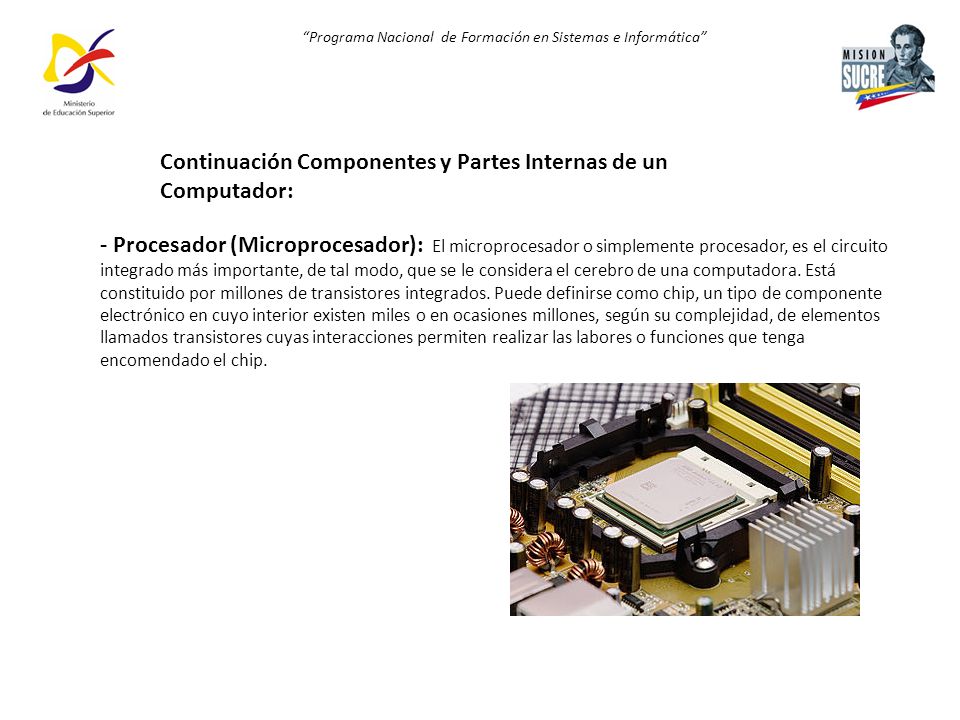 Ministerio de Educación Superior

"Programa Nacional de Formación en Sistemas e Informática"

MISION SUCRE

Continuación Componentes y Partes Internas de un Computador:

- Procesador (Microprocesador): El microprocesador o simplemente procesador, es el circuito integrado más importante, de tal modo, que se le considera el cerebro de una computadora. Está constituido por millones de transistores integrados. Puede definirse como chip, un tipo de componente electrónico en cuyo interior existen miles o en ocasiones millones, según su complejidad, de elementos llamados transistores cuyas interacciones permiten realizar las labores o funciones que tenga encomendado el chip.